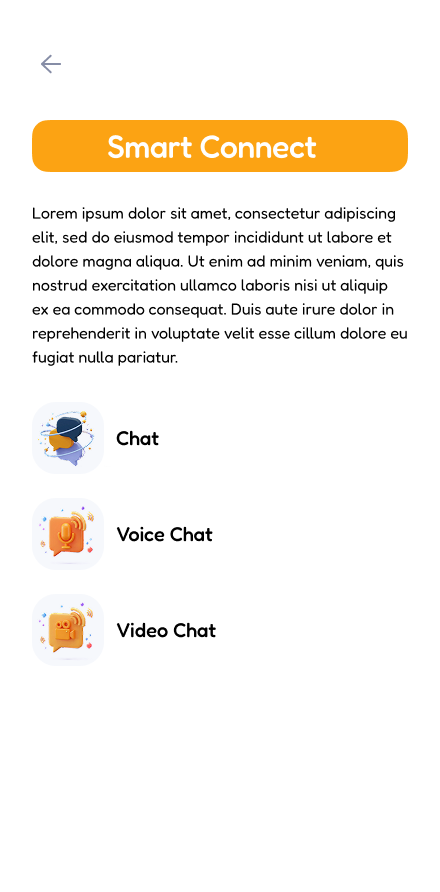 Smart Connect

Lorem ipsum dolor sit amet, consectetur adipiscing elit, sed do eiusmod tempor incididunt ut labore et dolore magna aliqua. Ut enim ad minim veniam, quis nostrud exercitation ullamco laboris nisi ut aliquip ex ea commodo consequat. Duis aute irure dolor in reprehenderit in voluptate velit esse cillum dolore eu fugiat nulla pariatur.

Chat

Voice Chat

Video Chat